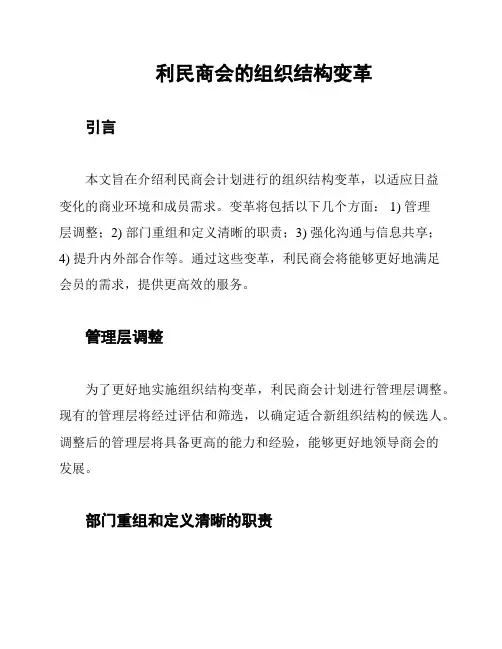 利民商会的组织结构变革

引言

本文旨在介绍利民商会计划进行的组织结构变革，以适应日益变化的商业环境和成员需求。变革将包括以下几个方面： 1) 管理层调整；2) 部门重组和定义清晰的职责；3) 强化沟通与信息共享；4) 提升内外部合作等。通过这些变革，利民商会将能够更好地满足会员的需求，提供更高效的服务。

管理层调整

为了更好地实施组织结构变革，利民商会计划进行管理层调整。现有的管理层将经过评估和筛选，以确定适合新组织结构的候选人。调整后的管理层将具备更高的能力和经验，能够更好地领导商会的发展。

部门重组和定义清晰的职责